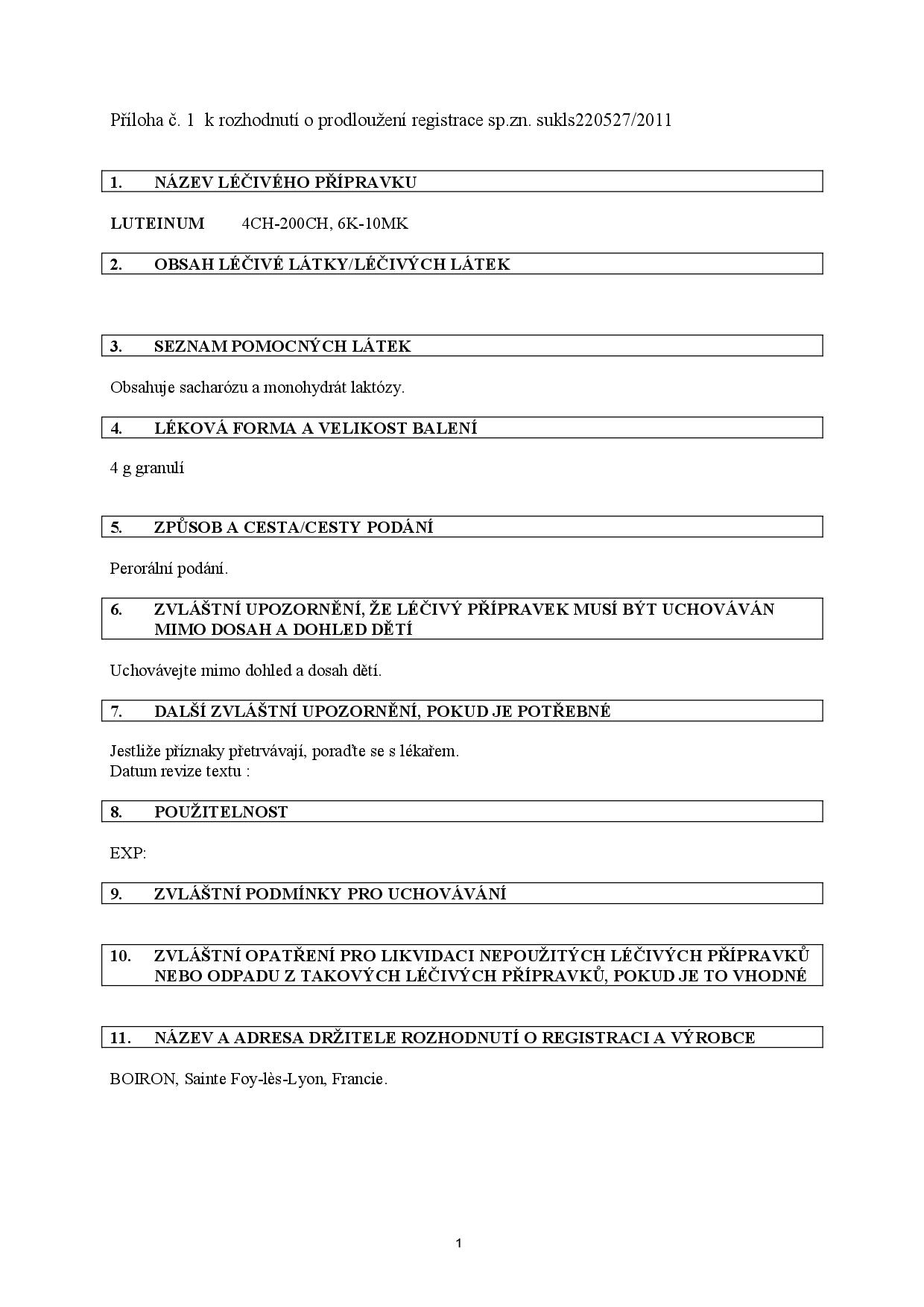 Příloha č. 1 k rozhodnutí o prodloužení registrace sp.zn. sukls220527/2011

1. NÁZEV LÉČIVÉHO PŘÍPRAVKU

LUTEINUM 4CH-200CH, 6K-10MK

2. OBSAH LÉČIVÉ LÁTKY/LÉČIVÝCH LÁTEK

3. SEZNAM POMOCNÝCH LÁTEK

Obsahuje sacharózu a monohydrát laktózy.

4. LÉKOVÁ FORMA A VELIKOST BALENÍ

4 g granulí

5. ZPŮSOB A CESTA/CESTY PODÁNÍ

Perorální podání.

6. ZVLÁŠTNÍ UPOZORNĚNÍ, ŽE LÉČIVÝ PŘÍPRAVEK MUSÍ BÝT UCHOVÁVÁN MIMO DOSAH A DOHLED DĚTÍ

Uchovávejte mimo dohled a dosah dětí.

7. DALŠÍ ZVLÁŠTNÍ UPOZORNĚNÍ, POKUD JE POTŘEBNÉ

Jestliže příznaky přetrvávají, poraďte se s lékařem.
Datum revize textu :

8. POUŽITELNOST

EXP:

9. ZVLÁŠTNÍ PODMÍNKY PRO UCHOVÁVÁNÍ

10. ZVLÁŠTNÍ OPATŘENÍ PRO LIKVIDACI NEPOUŽITÝCH LÉČIVÝCH PŘÍPRAVKŮ NEBO ODPADU Z TAKOVÝCH LÉČIVÝCH PŘÍPRAVKŮ, POKUD JE TO VHODNÉ

11. NÁZEV A ADRESA DRŽITELE ROZHODNUTÍ O REGISTRACI A VÝROBCE

BOIRON, Sainte Foy-lès-Lyon, Francie.

1